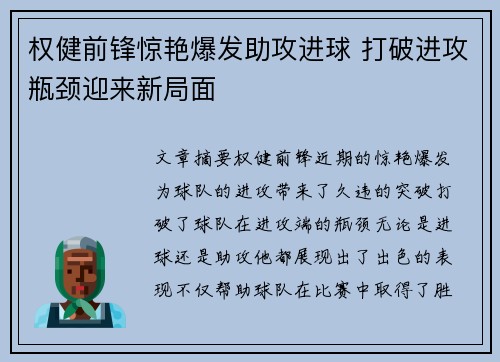 权健前锋惊艳爆发助攻进球 打破进攻瓶颈迎来新局面

文章摘要权健前锋近期的惊艳爆发为球队的进攻带来了久违的突破打破了球队在进攻端的瓶颈无论是进球还是助攻他都展现出了出色的表现不仅帮助球队在比赛中取得了胜